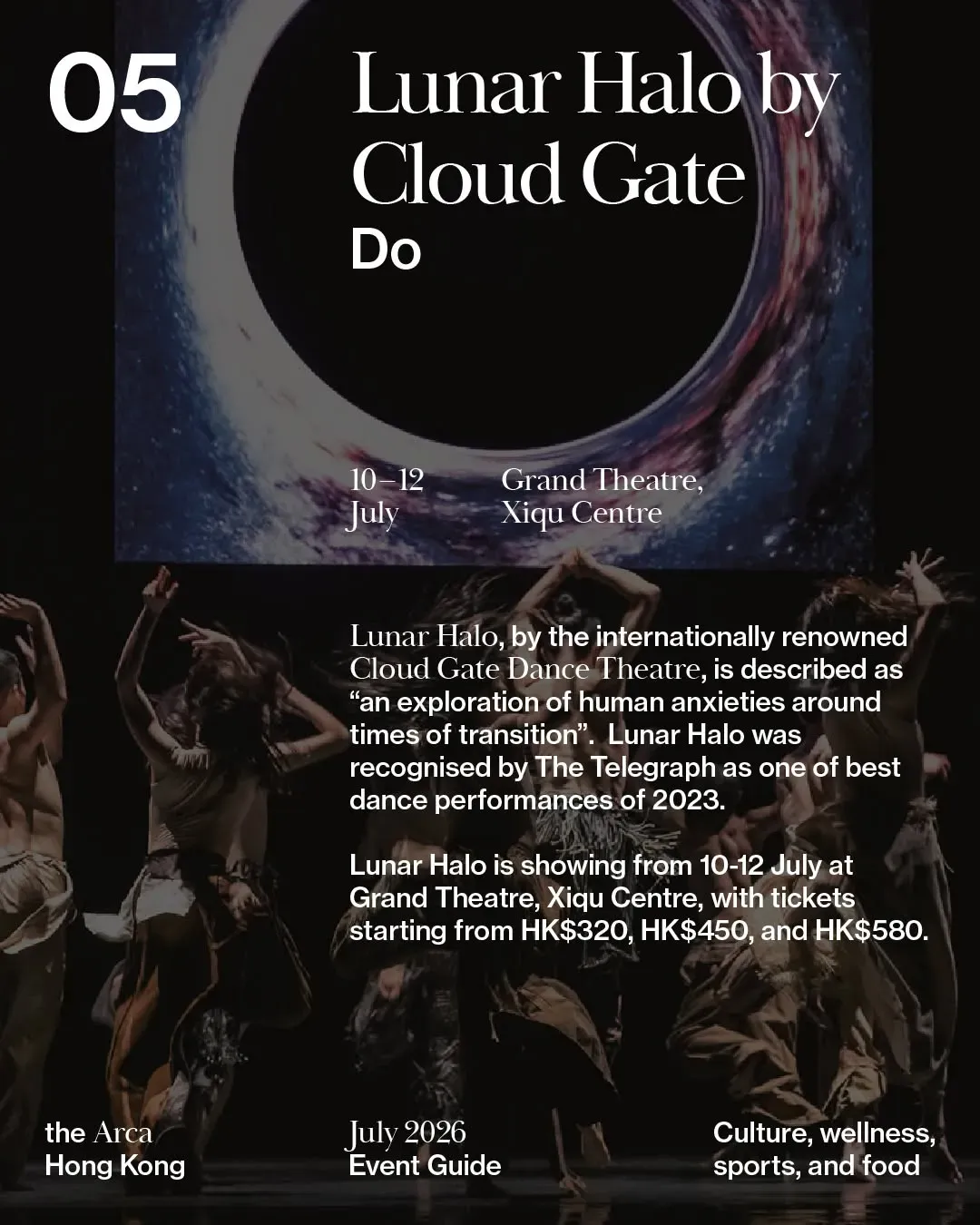 05

Lunar Halo by Cloud Gate

Do

10–12 July

Grand Theatre, Xiqu Centre

Lunar Halo, by the internationally renowned Cloud Gate Dance Theatre, is described as "an exploration of human anxieties around times of transition". Lunar Halo was recognised by The Telegraph as one of best dance performances of 2023.

Lunar Halo is showing from 10-12 July at Grand Theatre, Xiqu Centre, with tickets starting from HK$320, HK$450, and HK$580.

the Arca
Hong Kong

July 2026
Event Guide

Culture, wellness, sports, and food